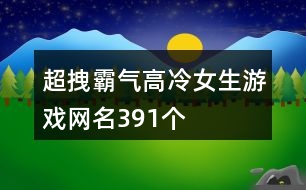 超拽霸气高冷女生游戏网名391个